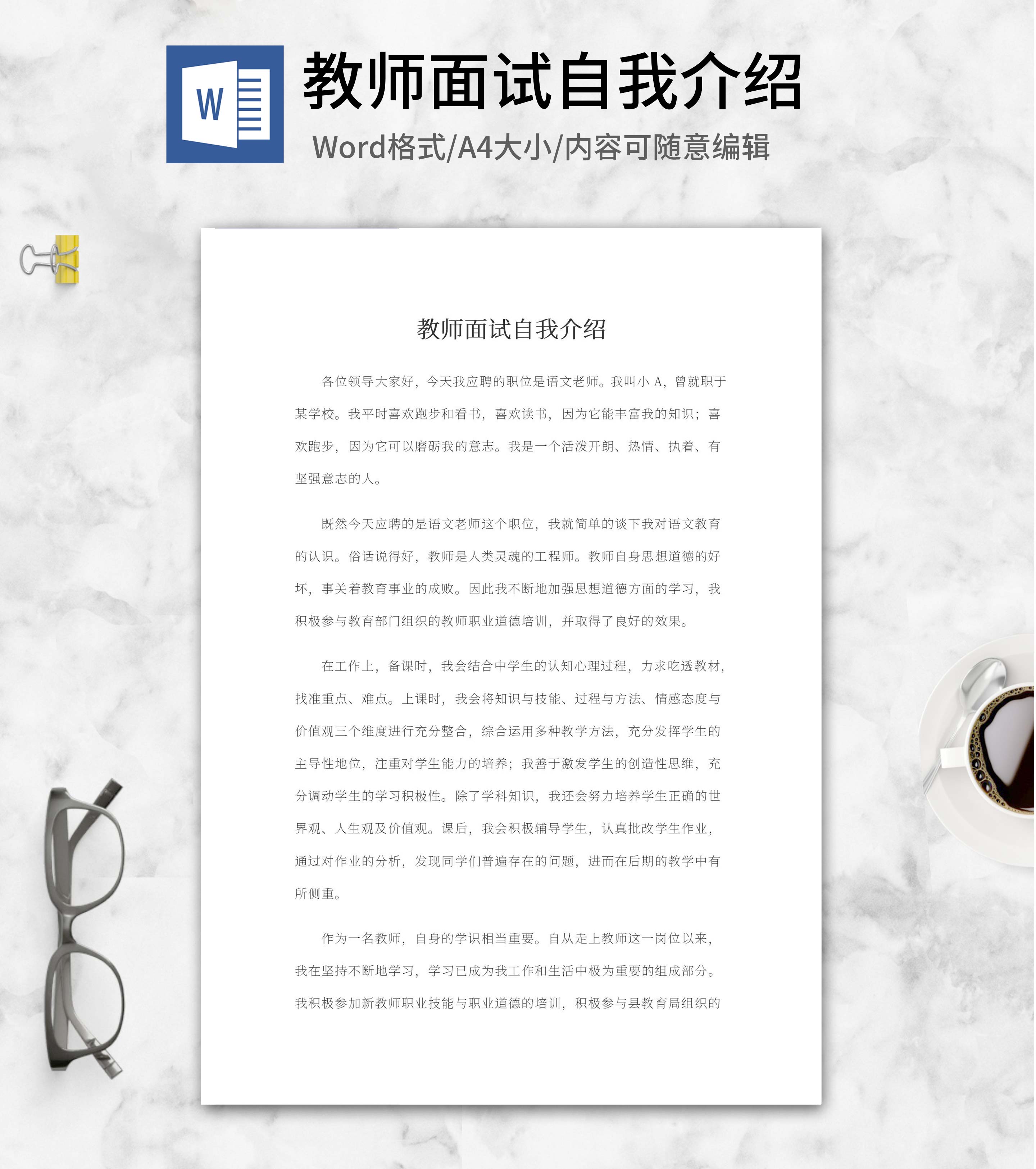 W

教师面试自我介绍

Word格式/A4大小/内容可随意编辑

教师面试自我介绍

各位领导大家好，今天我应聘的职位是语文老师。我叫小A，曾就职于某学校。我平时喜欢跑步和看书，喜欢读书，因为它能丰富我的知识；喜欢跑步，因为它可以磨砺我的意志。我是一个活泼开朗、热情、执着、有坚强意志的人。

既然今天应聘的是语文老师这个职位，我就简单的谈下我对语文教育的认识。俗话说得好，教师是人类灵魂的工程师。教师自身思想道德的好坏，事关着教育事业的成败。因此我不断地加强思想道德方面的学习，我积极参与教育部门组织的教师职业道德培训，并取得了良好的效果。

在工作上，备课时，我会结合中学生的认知心理过程，力求吃透教材，找准重点、难点。上课时，我会将知识与技能、过程与方法、情感态度与价值观三个维度进行充分整合，综合运用多种教学方法，充分发挥学生的主导性地位，注重对学生能力的培养；我善于激发学生的创造性思维，充分调动学生的学习积极性。除了学科知识，我还会努力培养学生正确的世界观、人生观及价值观。课后，我会积极辅导学生，认真批改学生作业，通过对作业的分析，发现同学们普遍存在的问题，进而在后期的教学中有所侧重。

作为一名教师，自身的学识相当重要。自从走上教师这一岗位以来，我在坚持不断地学习，学习已成为我工作和生活中极为重要的组成部分。我积极参加新教师职业技能与职业道德的培训，积极参与县教育局组织的